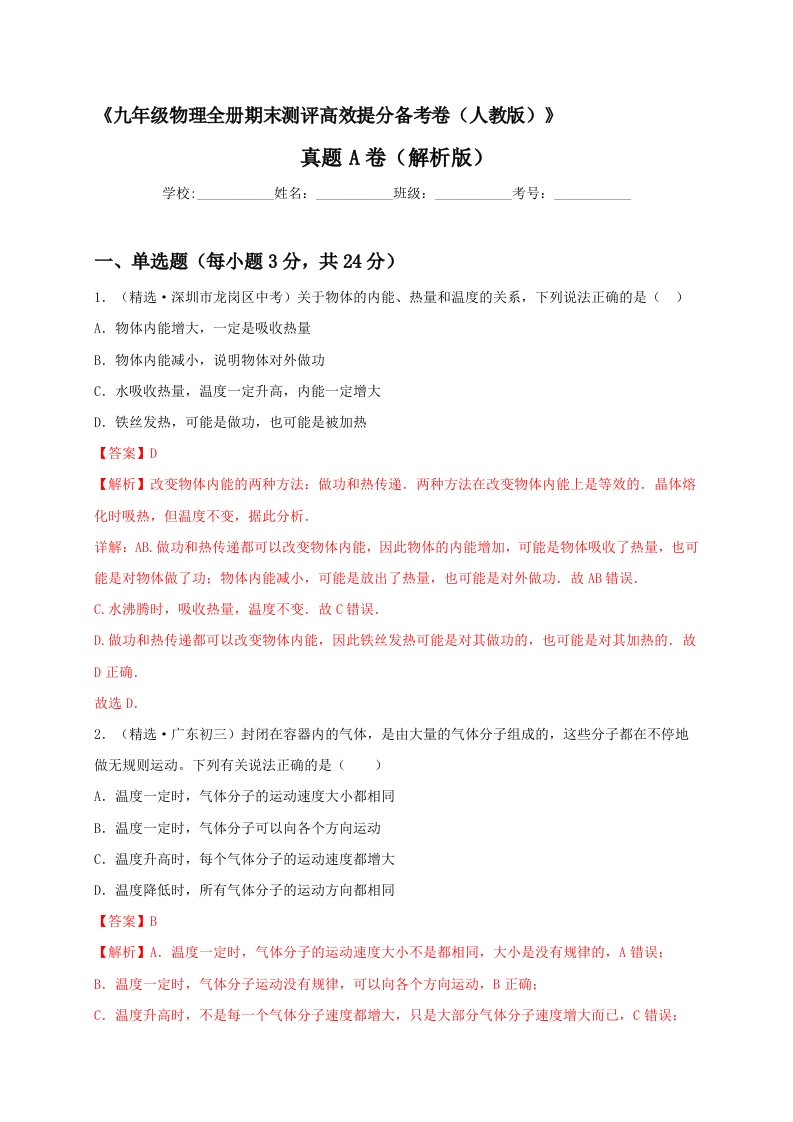 《九年级物理全册期末测评高效提分备考卷（人教版）》

真题 A 卷（解析版）

学校:___________姓名：___________班级：___________考号：___________

一、单选题（每小题 3 分，共 24 分）

1．（精选·深圳市龙岗区中考）关于物体的内能、热量和温度的关系，下列说法正确的是（　）

A．物体内能增大，一定是吸收热量

B．物体内能减小，说明物体对外做功

C．水吸收热量，温度一定升高，内能一定增大

D．铁丝发热，可能是做功，也可能是被加热

【答案】D

【解析】改变物体内能的两种方法：做功和热传递．两种方法在改变物体内能上是等效的．晶体熔化时吸热，但温度不变，据此分析．

详解：AB.做功和热传递都可以改变物体内能，因此物体的内能增加，可能是物体吸收了热量，也可能是对物体做了功；物体内能减小，可能是放出了热量，也可能是对外做功．故 AB 错误．

C.水沸腾时，吸收热量，温度不变．故 C 错误．

D.做功和热传递都可以改变物体内能，因此铁丝发热可能是对其做功的，也可能是对其加热的．故 D 正确．

故选 D．

2．（精选·广东初三）封闭在容器内的气体，是由大量的气体分子组成的，这些分子都在不停地做无规则运动。下列有关说法正确的是（　　）

A．温度一定时，气体分子的运动速度大小都相同

B．温度一定时，气体分子可以向各个方向运动

C．温度升高时，每个气体分子的运动速度都增大

D．温度降低时，所有气体分子的运动方向都相同

【答案】B

【解析】A．温度一定时，气体分子的运动速度大小不是都相同，大小是没有规律的，A 错误；

B．温度一定时，气体分子运动没有规律，可以向各个方向运动，B 正确；

C．温度升高时，不是每一个气体分子速度都增大，只是大部分气体分子速度增大而已，C 错误；